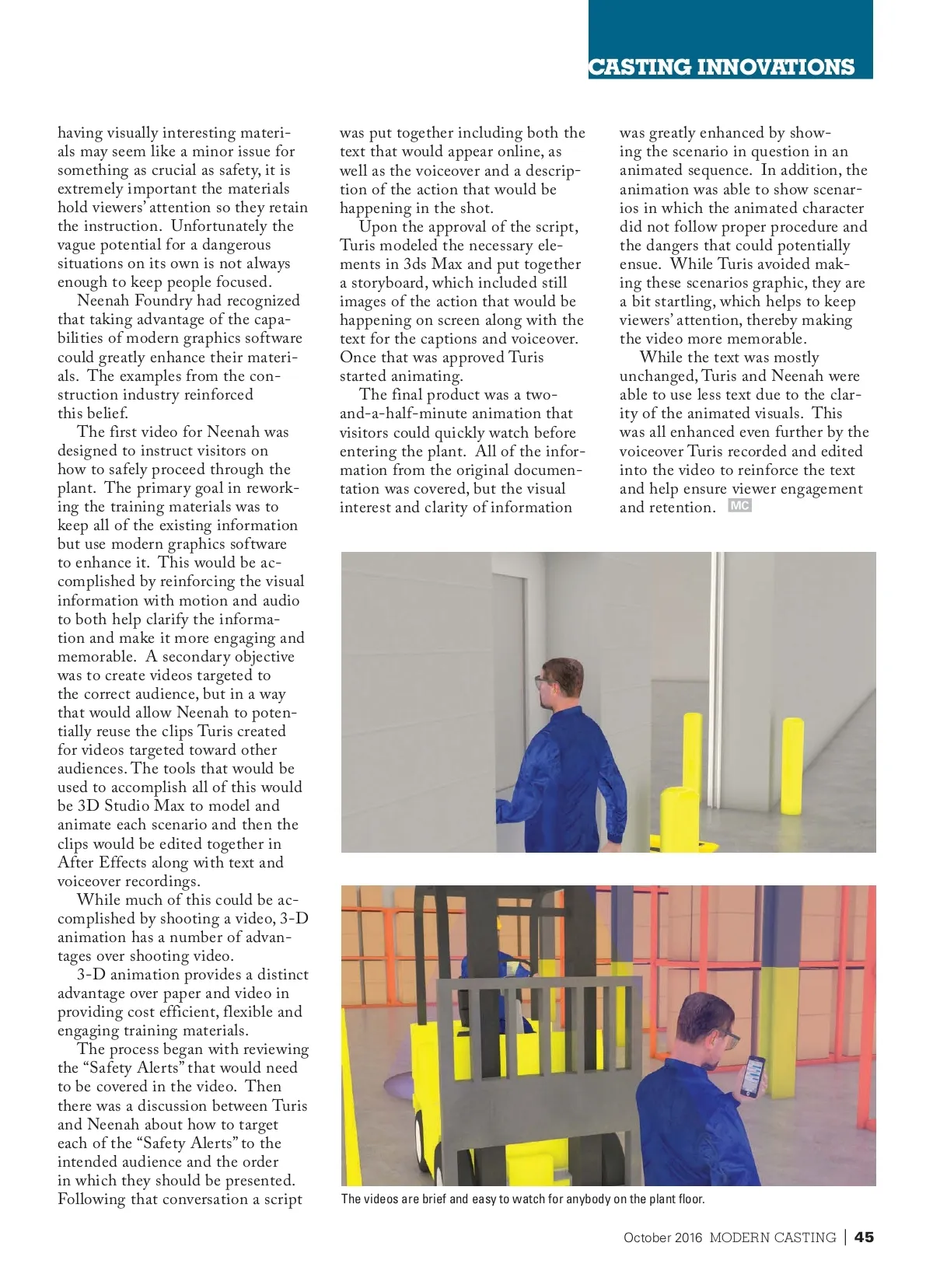 CASTING INNOVATIONS

having visually interesting materials may seem like a minor issue for something as crucial as safety, it is extremely important the materials hold viewers' attention so they retain the instruction. Unfortunately the vague potential for a dangerous situations on its own is not always enough to keep people focused.

Neenah Foundry had recognized that taking advantage of the capabilities of modern graphics software could greatly enhance their materials. The examples from the construction industry reinforced this belief.

The first video for Neenah was designed to instruct visitors on how to safely proceed through the plant. The primary goal in reworking the training materials was to keep all of the existing information but use modern graphics software to enhance it. This would be accomplished by reinforcing the visual information with motion and audio to both help clarify the information and make it more engaging and memorable. A secondary objective was to create videos targeted to the correct audience, but in a way that would allow Neenah to potentially reuse the clips Turis created for videos targeted toward other audiences. The tools that would be used to accomplish all of this would be 3D Studio Max to model and animate each scenario and then the clips would be edited together in After Effects along with text and voiceover recordings.

While much of this could be accomplished by shooting a video, 3-D animation has a number of advantages over shooting video.

3-D animation provides a distinct advantage over paper and video in providing cost efficient, flexible and engaging training materials.

The process began with reviewing the "Safety Alerts" that would need to be covered in the video. Then there was a discussion between Turis and Neenah about how to target each of the "Safety Alerts" to the intended audience and the order in which they should be presented. Following that conversation a script was put together including both the text that would appear online, as well as the voiceover and a description of the action that would be happening in the shot.

Upon the approval of the script, Turis modeled the necessary elements in 3ds Max and put together a storyboard, which included still images of the action that would be happening on screen along with the text for the captions and voiceover. Once that was approved Turis started animating.

The final product was a two-and-a-half-minute animation that visitors could quickly watch before entering the plant. All of the information from the original documentation was covered, but the visual interest and clarity of information was greatly enhanced by showing the scenario in question in an animated sequence. In addition, the animation was able to show scenarios in which the animated character did not follow proper procedure and the dangers that could potentially ensue. While Turis avoided making these scenarios graphic, they are a bit startling, which helps to keep viewers' attention, thereby making the video more memorable.

While the text was mostly unchanged, Turis and Neenah were able to use less text due to the clarity of the animated visuals. This was all enhanced even further by the voiceover Turis recorded and edited into the video to reinforce the text and help ensure viewer engagement and retention. MC

The videos are brief and easy to watch for anybody on the plant floor.

October 2016 MODERN CASTING | 45